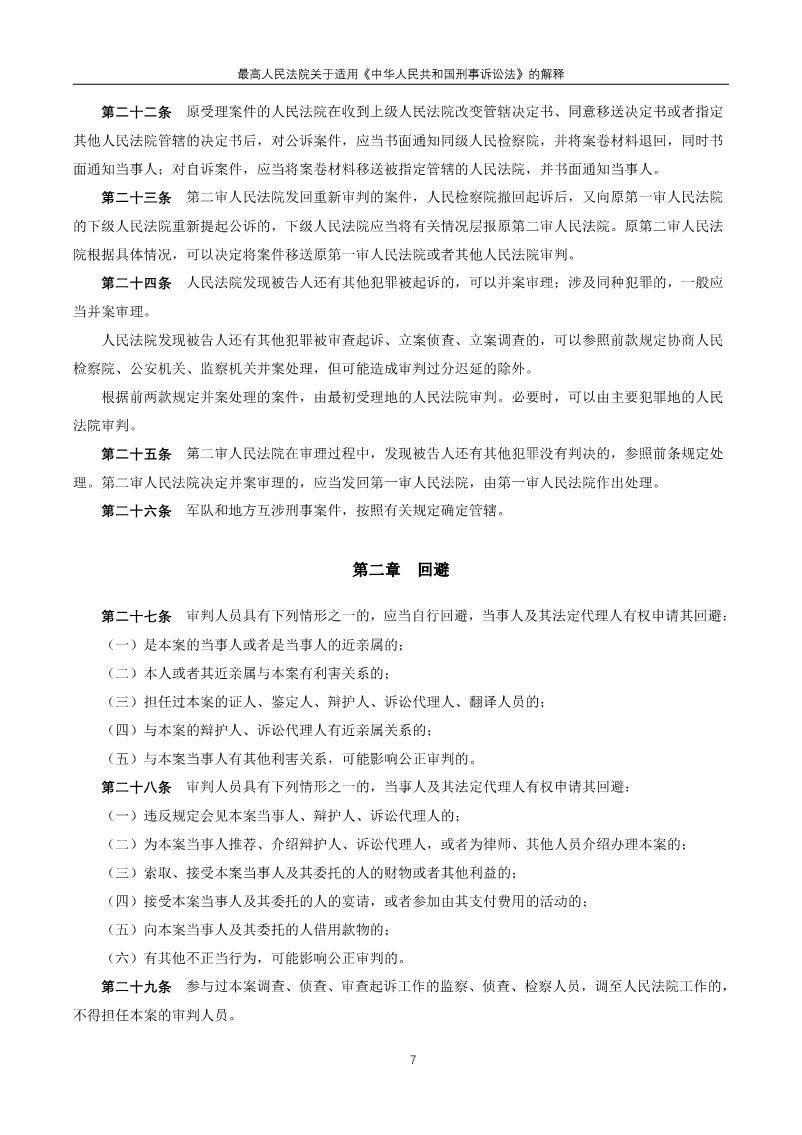 最高人民法院关于适用《中华人民共和国刑事诉讼法》的解释

第二十二条　原受理案件的人民法院在收到上级人民法院改变管辖决定书、同意移送决定书或者指定其他人民法院管辖的决定书后，对公诉案件，应当书面通知同级人民检察院，并将案卷材料退回，同时书面通知当事人；对自诉案件，应当将案卷材料移送被指定管辖的人民法院，并书面通知当事人。

第二十三条　第二审人民法院发回重新审判的案件，人民检察院撤回起诉后，又向原第一审人民法院的下级人民法院重新提起公诉的，下级人民法院应当将有关情况层报原第二审人民法院。原第二审人民法院根据具体情况，可以决定将案件移送原第一审人民法院或者其他人民法院审判。

第二十四条　人民法院发现被告人还有其他犯罪被起诉的，可以并案审理；涉及同种犯罪的，一般应当并案审理。

人民法院发现被告人还有其他犯罪被审查起诉、立案侦查、立案调查的，可以参照前款规定协商人民检察院、公安机关、监察机关并案处理，但可能造成审判过分迟延的除外。

根据前两款规定并案处理的案件，由最初受理地的人民法院审判。必要时，可以由主要犯罪地的人民法院审判。

第二十五条　第二审人民法院在审理过程中，发现被告人还有其他犯罪没有判决的，参照前条规定处理。第二审人民法院决定并案审理的，应当发回第一审人民法院，由第一审人民法院作出处理。

第二十六条　军队和地方互涉刑事案件，按照有关规定确定管辖。

第二章　回避

第二十七条　审判人员具有下列情形之一的，应当自行回避，当事人及其法定代理人有权申请其回避：

（一）是本案的当事人或者是当事人的近亲属的；

（二）本人或者其近亲属与本案有利害关系的；

（三）担任过本案的证人、鉴定人、辩护人、诉讼代理人、翻译人员的；

（四）与本案的辩护人、诉讼代理人有近亲属关系的；

（五）与本案当事人有其他利害关系，可能影响公正审判的。

第二十八条　审判人员具有下列情形之一的，当事人及其法定代理人有权申请其回避：

（一）违反规定会见本案当事人、辩护人、诉讼代理人的；

（二）为本案当事人推荐、介绍辩护人、诉讼代理人，或者为律师、其他人员介绍办理本案的；

（三）索取、接受本案当事人及其委托的人的财物或者其他利益的；

（四）接受本案当事人及其委托的人的宴请，或者参加由其支付费用的活动的；

（五）向本案当事人及其委托的人借用款物的；

（六）有其他不正当行为，可能影响公正审判的。

第二十九条　参与过本案调查、侦查、审查起诉工作的监察、侦查、检察人员，调至人民法院工作的，不得担任本案的审判人员。

7